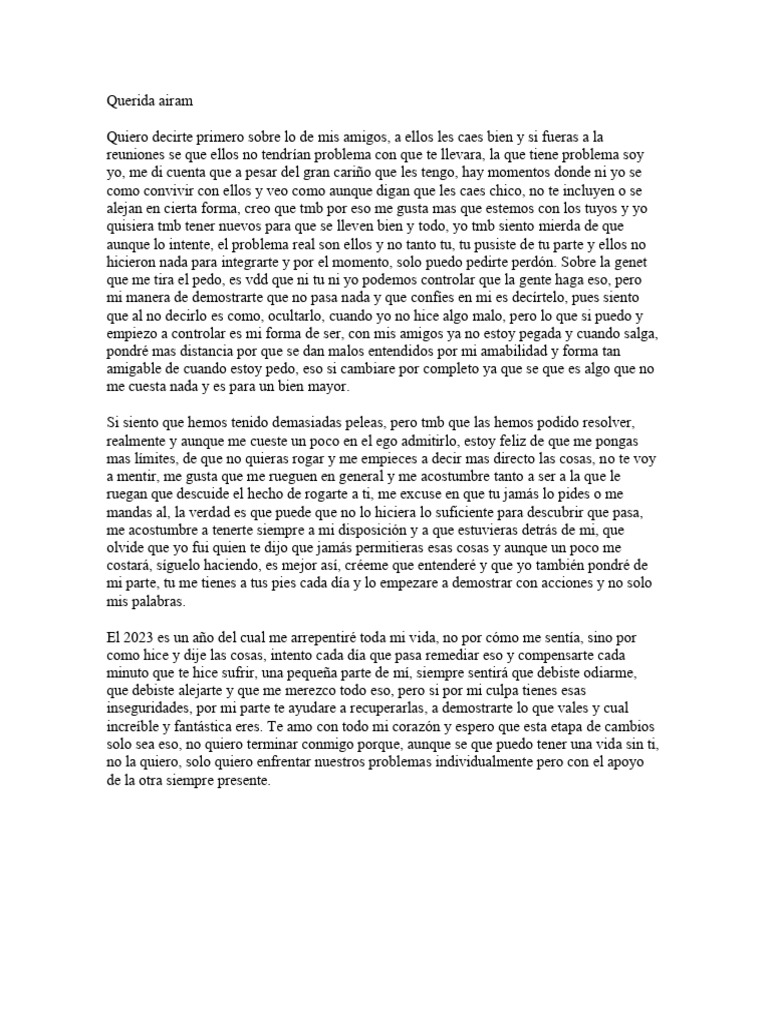 Querida airam

Quiero decirte primero sobre lo de mis amigos, a ellos les caes bien y si fueras a la reuniones se que ellos no tendrían problema con que te llevara, la que tiene problema soy yo, me di cuenta que a pesar del gran cariño que les tengo, hay momentos donde ni yo se como convivir con ellos y veo como aunque digan que les caes chico, no te incluyen o se alejan en cierta forma, creo que tmb por eso me gusta mas que estemos con los tuyos y yo quisiera tmb tener nuevos para que se lleven bien y todo, yo tmb siento mierda de que aunque lo intente, el problema real son ellos y no tanto tu, tu pusiste de tu parte y ellos no hicieron nada para integrarte y por el momento, solo puedo pedirte perdón. Sobre la genet que me tira el pedo, es vdd que ni tu ni yo podemos controlar que la gente haga eso, pero mi manera de demostrarte que no pasa nada y que confíes en mi es decírtelo, pues siento que al no decirlo es como, ocultarlo, cuando yo no hice algo malo, pero lo que si puedo y empiezo a controlar es mi forma de ser, con mis amigos ya no estoy pegada y cuando salga, pondré mas distancia por que se dan malos entendidos por mi amabilidad y forma tan amigable de cuando estoy pedo, eso si cambiare por completo ya que se que es algo que no me cuesta nada y es para un bien mayor.

Si siento que hemos tenido demasiadas peleas, pero tmb que las hemos podido resolver, realmente y aunque me cueste un poco en el ego admitirlo, estoy feliz de que me pongas mas límites, de que no quieras rogar y me empieces a decir mas directo las cosas, no te voy a mentir, me gusta que me rueguen en general y me acostumbre tanto a ser a la que le ruegan que descuide el hecho de rogarte a ti, me excuse en que tu jamás lo pides o me mandas al, la verdad es que puede que no lo hiciera lo suficiente para descubrir que pasa, me acostumbre a tenerte siempre a mi disposición y a que estuvieras detrás de mi, que olvide que yo fui quien te dijo que jamás permitieras esas cosas y aunque un poco me costará, síguelo haciendo, es mejor así, créeme que entenderé y que yo también pondré de mi parte, tu me tienes a tus pies cada día y lo empezare a demostrar con acciones y no solo mis palabras.

El 2023 es un año del cual me arrepentiré toda mi vida, no por cómo me sentía, sino por como hice y dije las cosas, intento cada día que pasa remediar eso y compensarte cada minuto que te hice sufrir, una pequeña parte de mí, siempre sentirá que debiste odiarme, que debiste alejarte y que me merezco todo eso, pero si por mi culpa tienes esas inseguridades, por mi parte te ayudare a recuperarlas, a demostrarte lo que vales y cual increíble y fantástica eres. Te amo con todo mi corazón y espero que esta etapa de cambios solo sea eso, no quiero terminar conmigo porque, aunque se que puedo tener una vida sin ti, no la quiero, solo quiero enfrentar nuestros problemas individualmente pero con el apoyo de la otra siempre presente.